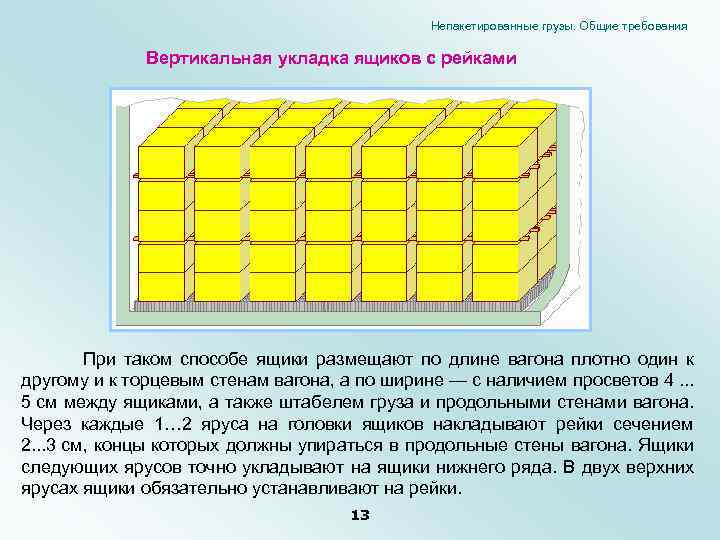 Непакетированные грузы. Общие требования

Вертикальная укладка ящиков с рейками

При таком способе ящики размещают по длине вагона плотно один к другому и к торцевым стенам вагона, а по ширине — с наличием просветов 4 ... 5 см между ящиками, а также штабелем груза и продольными стенами вагона. Через каждые 1…2 яруса на головки ящиков накладывают рейки сечением 2...3 см, концы которых должны упираться в продольные стены вагона. Ящики следующих ярусов точно укладывают на ящики нижнего ряда. В двух верхних ярусах ящики обязательно устанавливают на рейки.

13